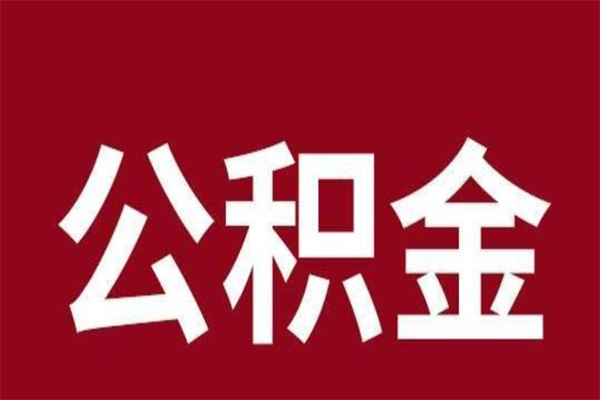 公积金